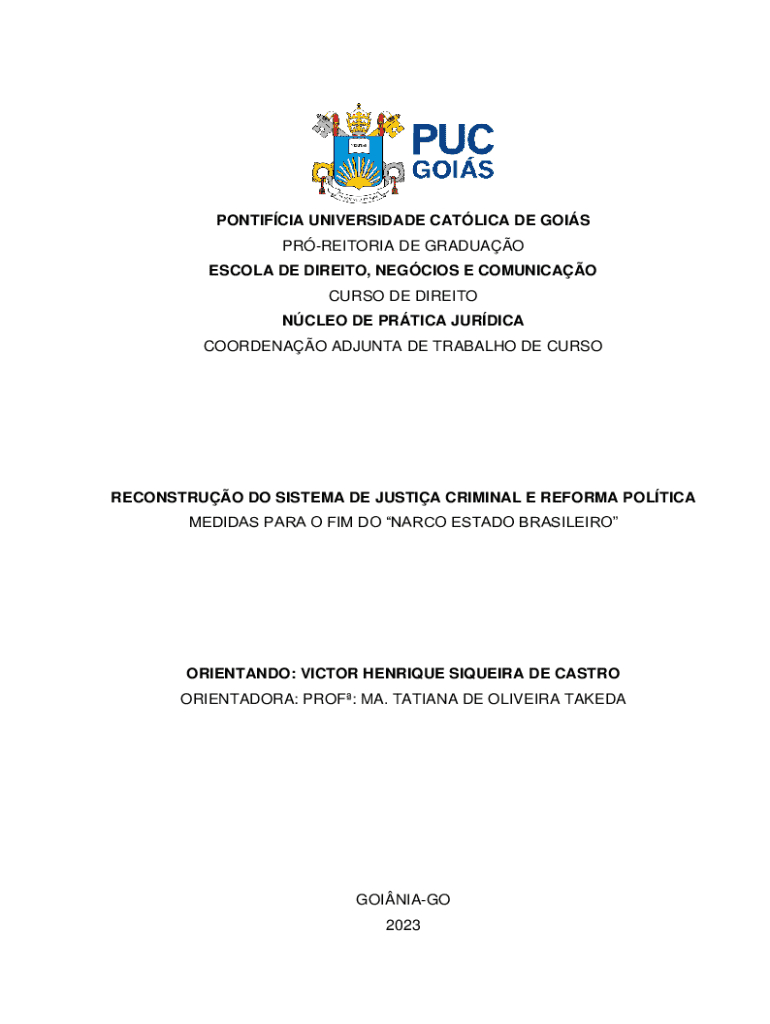 PUC GOIÁS

PONTIFÍCIA UNIVERSIDADE CATÓLICA DE GOIÁS
PRÓ-REITORIA DE GRADUAÇÃO
ESCOLA DE DIREITO, NEGÓCIOS E COMUNICAÇÃO
CURSO DE DIREITO
NÚCLEO DE PRÁTICA JURÍDICA
COORDENAÇÃO ADJUNTA DE TRABALHO DE CURSO

RECONSTRUÇÃO DO SISTEMA DE JUSTIÇA CRIMINAL E REFORMA POLÍTICA
MEDIDAS PARA O FIM DO “NARCO ESTADO BRASILEIRO”

ORIENTANDO: VICTOR HENRIQUE SIQUEIRA DE CASTRO
ORIENTADORA: PROFª: MA. TATIANA DE OLIVEIRA TAKEDA

GOIÂNIA-GO
2023